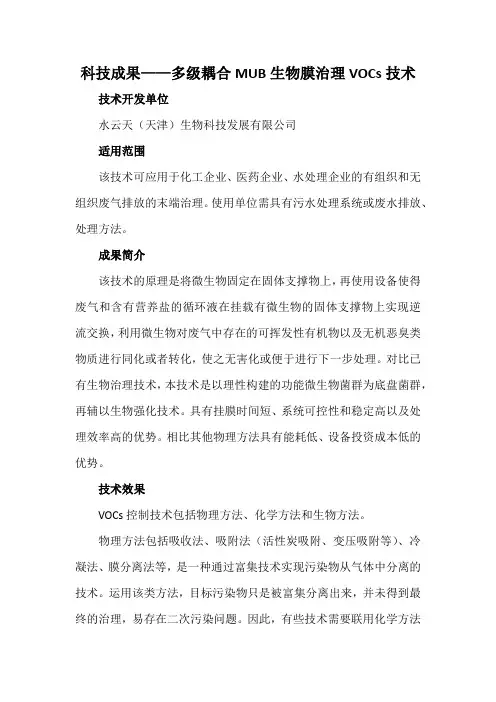 科技成果——多级耦合 MUB 生物膜治理 VOCs 技术

技术开发单位

水云天（天津）生物科技发展有限公司

适用范围

该技术可应用于化工企业、医药企业、水处理企业的有组织和无组织废气排放的末端治理。使用单位需具有污水处理系统或废水排放、处理方法。

成果简介

该技术的原理是将微生物固定在固体支撑物上，再使用设备使得废气和含有营养盐的循环液在挂载有微生物的固体支撑物上实现逆流交换，利用微生物对废气中存在的可挥发性有机物以及无机恶臭类物质进行同化或者转化，使之无害化或便于进行下一步处理。对比已有生物治理技术，本技术是以理性构建的功能微生物菌群为底盘菌群，再辅以生物强化技术。具有挂膜时间短、系统可控性和稳定高以及处理效率高的优势。相比其他物理方法具有能耗低、设备投资成本低的优势。

技术效果

VOCs 控制技术包括物理方法、化学方法和生物方法。

物理方法包括吸收法、吸附法（活性炭吸附、变压吸附等）、冷凝法、膜分离法等，是一种通过富集技术实现污染物从气体中分离的技术。运用该类方法，目标污染物只是被富集分离出来，并未得到最终的治理，易存在二次污染问题。因此，有些技术需要联用化学方法